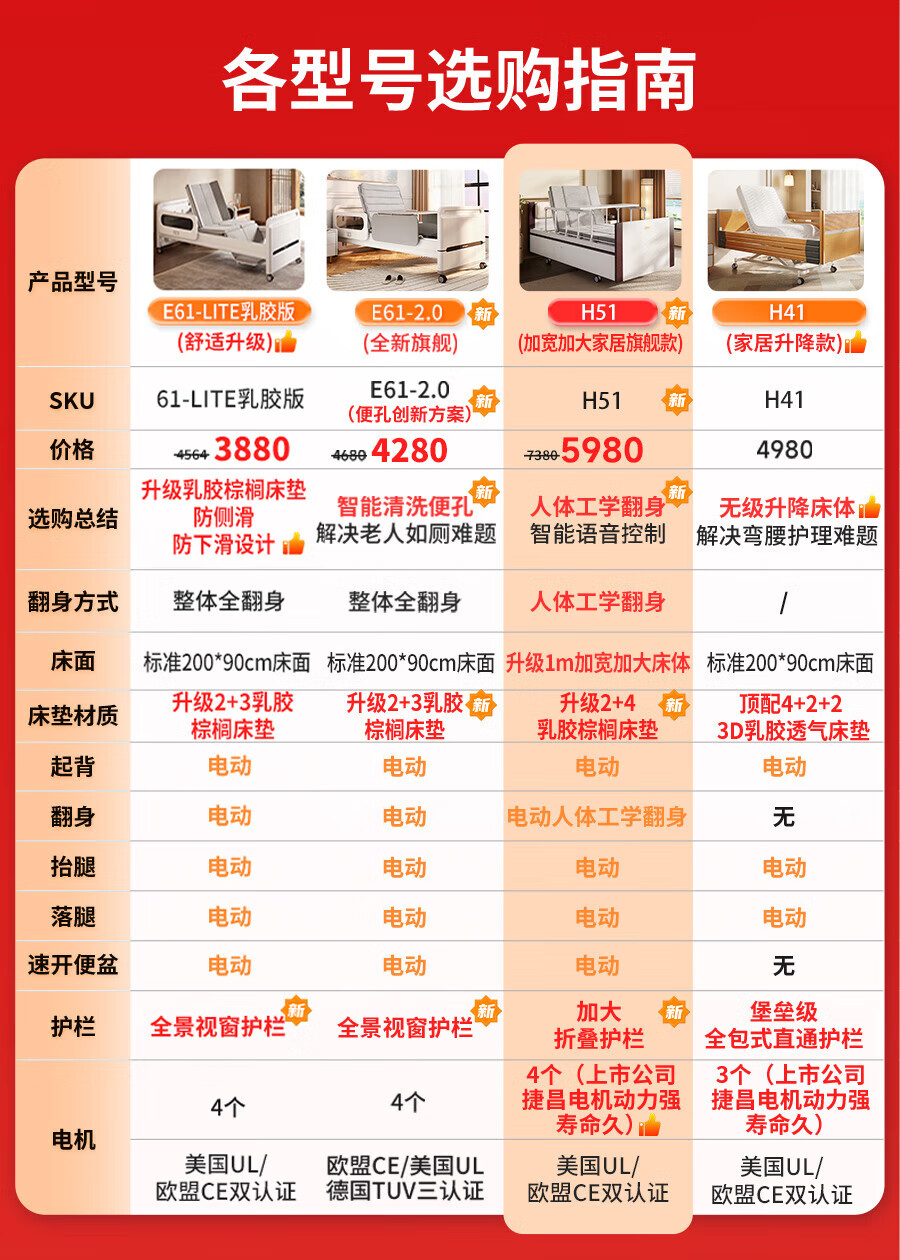 各型号选购指南

| 产品型号 | E61-LITE乳胶版 (舒适升级) | E61-2.0 新 (全新旗舰) | H51 新 (加宽加大家居旗舰款) | H41 (家居升降款) |
|---|---|---|---|---|
| SKU | 61-LITE乳胶版 | E61-2.0 (便孔创新方案) 新 | H51 新 | H41 |
| 价格 | 4564 3880 | 4680 4280 | 7380 5980 | 4980 |
| 选购总结 | 升级乳胶棕榈床垫 防侧滑 防下滑设计 | 智能清洗便孔 新 解决老人如厕难题 | 人体工学翻身 新 智能语音控制 | 无级升降床体 解决弯腰护理难题 |
| 翻身方式 | 整体全翻身 | 整体全翻身 | 人体工学翻身 | / |
| 床面 | 标准200*90cm床面 | 标准200*90cm床面 | 升级1m加宽加大床体 | 标准200*90cm床面 |
| 床垫材质 | 升级2+3乳胶 棕榈床垫 | 升级2+3乳胶 新 棕榈床垫 | 升级2+4 新 乳胶棕榈床垫 | 顶配4+2+2 3D乳胶透气床垫 |
| 起背 | 电动 | 电动 | 电动 | 电动 |
| 翻身 | 电动 | 电动 | 电动人体工学翻身 | 无 |
| 抬腿 | 电动 | 电动 | 电动 | 电动 |
| 落腿 | 电动 | 电动 | 电动 | 电动 |
| 速开便盆 | 电动 | 电动 | 电动 | 无 |
| 护栏 | 全景视窗护栏 新 | 全景视窗护栏 新 | 加大 新 折叠护栏 | 堡垒级 全包式直通护栏 |
| 电机 | 4个 | 4个 | 4个（上市公司 捷昌电机动力强 寿命久） | 3个（上市公司 捷昌电机动力强 寿命久） |
|  | 美国UL/ 欧盟CE双认证 | 欧盟CE/美国UL 德国TUV三认证 | 美国UL/ 欧盟CE双认证 | 美国UL/ 欧盟CE双认证 |